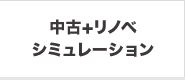 中古+リノベ
シミュレーション